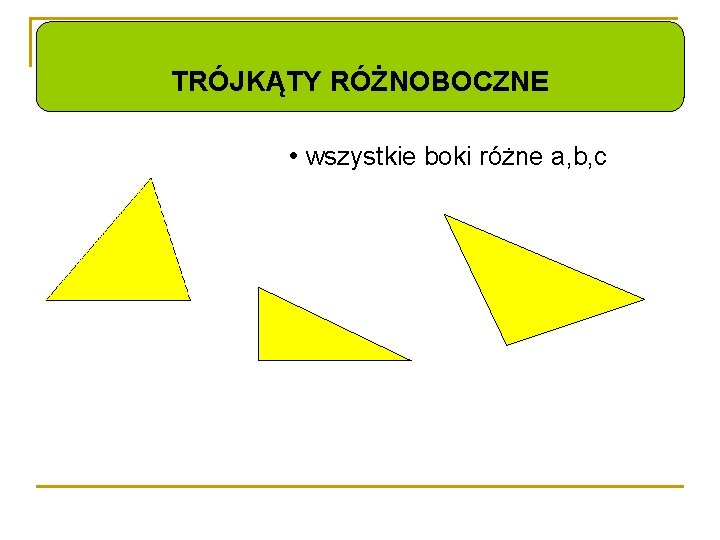 TRÓJKĄTY RÓŻNOBOCZNE

• wszystkie boki różne a,b,c